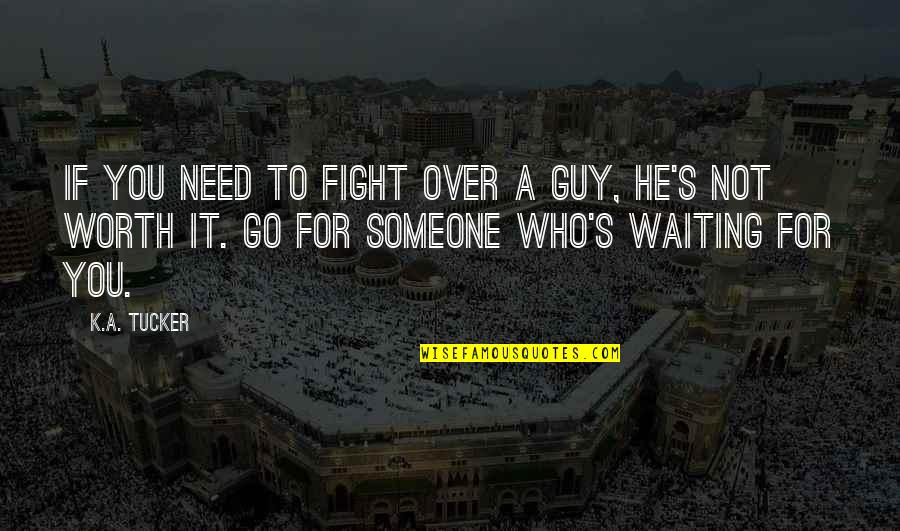 IF YOU NEED TO FIGHT OVER A GUY, HE'S NOT WORTH IT. GO FOR SOMEONE WHO'S WAITING FOR YOU.

K.A. TUCKER

WISEFAMOUSQUOTES.COM